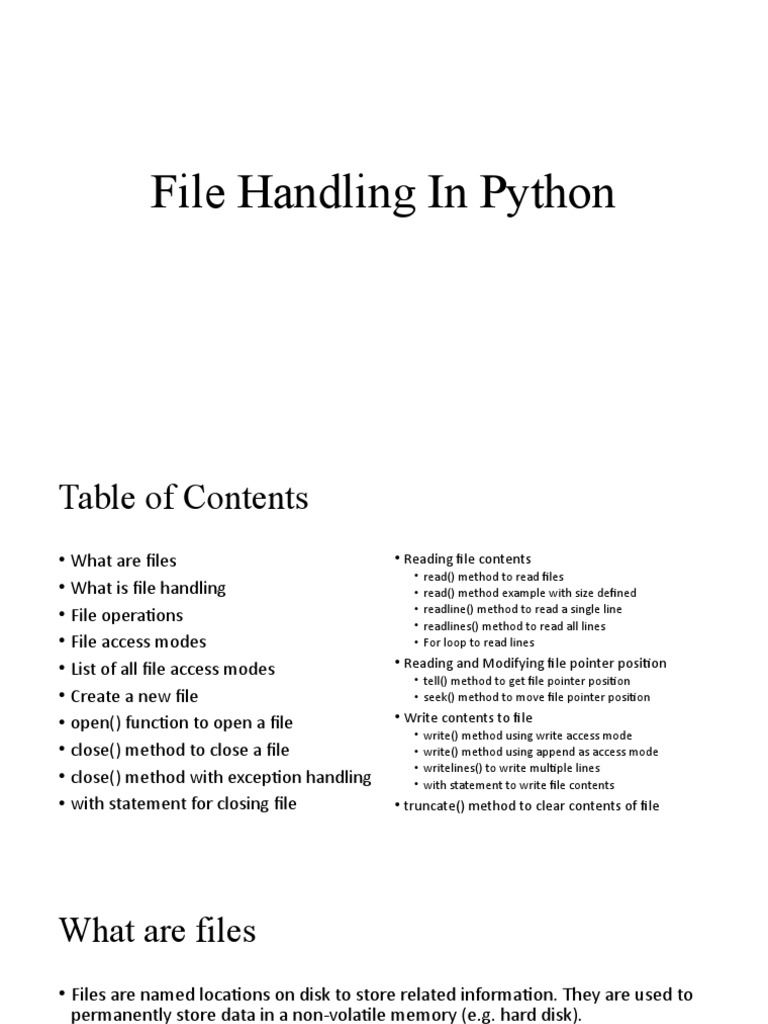 File Handling In Python

Table of Contents

• What are files
• What is file handling
• File operations
• File access modes
• List of all file access modes
• Create a new file
• open() function to open a file
• close() method to close a file
• close() method with exception handling
• with statement for closing file

• Reading file contents
• read() method to read files
• read() method example with size defined
• readline() method to read a single line
• readlines() method to read all lines
• For loop to read lines
• Reading and Modifying file pointer position
• tell() method to get file pointer position
• seek() method to move file pointer position
• Write contents to file
• write() method using write access mode
• write() method using append as access mode
• writelines() to write multiple lines
• with statement to write file contents
• truncate() method to clear contents of file

What are files

• Files are named locations on disk to store related information. They are used to permanently store data in a non-volatile memory (e.g. hard disk).